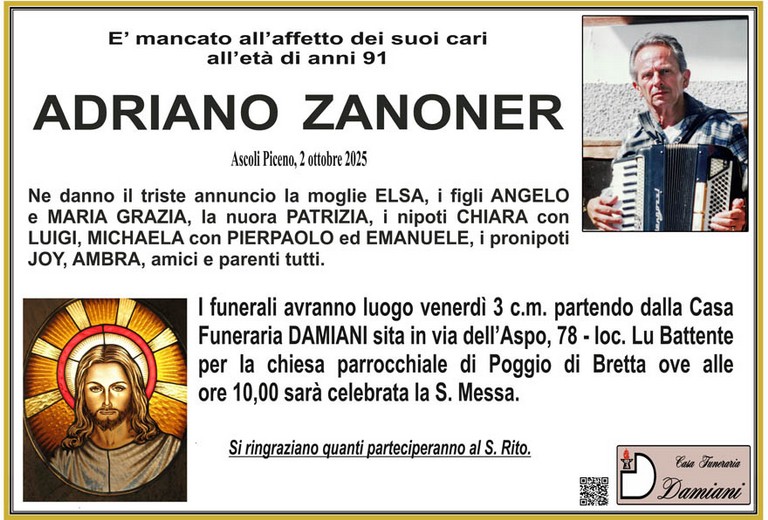 E' mancato all'affetto dei suoi cari
all'età di anni 91

ADRIANO ZANONER

Ascoli Piceno, 2 ottobre 2025

Ne danno il triste annuncio la moglie ELSA, i figli ANGELO e MARIA GRAZIA, la nuora PATRIZIA, i nipoti CHIARA con LUIGI, MICHAELA con PIERPAOLO ed EMANUELE, i pronipoti JOY, AMBRA, amici e parenti tutti.

I funerali avranno luogo venerdì 3 c.m. partendo dalla Casa Funeraria DAMIANI sita in via dell'Aspo, 78 - loc. Lu Battente per la chiesa parrocchiale di Poggio di Bretta ove alle ore 10,00 sarà celebrata la S. Messa.

Si ringraziano quanti parteciperanno al S. Rito.

Casa Funeraria
Damiani